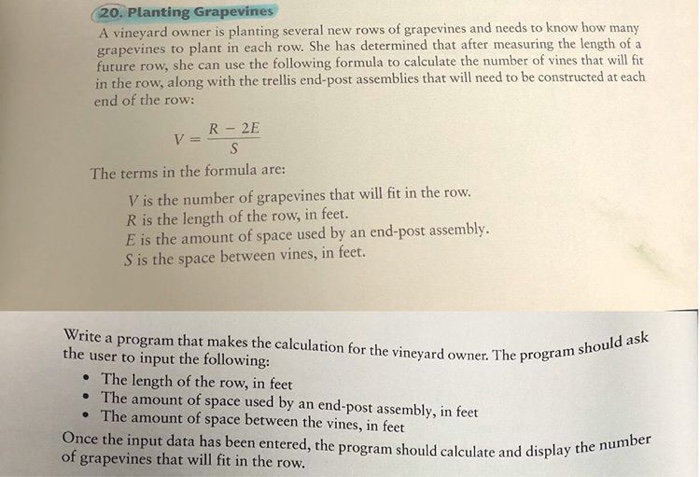 20. Planting Grapevines

A vineyard owner is planting several new rows of grapevines and needs to know how many grapevines to plant in each row. She has determined that after measuring the length of a future row, she can use the following formula to calculate the number of vines that will fit in the row, along with the trellis end-post assemblies that will need to be constructed at each end of the row:

$V = \frac{R - 2E}{S}$

The terms in the formula are:

$V$ is the number of grapevines that will fit in the row.
$R$ is the length of the row, in feet.
$E$ is the amount of space used by an end-post assembly.
$S$ is the space between vines, in feet.

Write a program that makes the calculation for the vineyard owner. The program should ask the user to input the following:

• The length of the row, in feet
• The amount of space used by an end-post assembly, in feet
• The amount of space between the vines, in feet

Once the input data has been entered, the program should calculate and display the number of grapevines that will fit in the row.